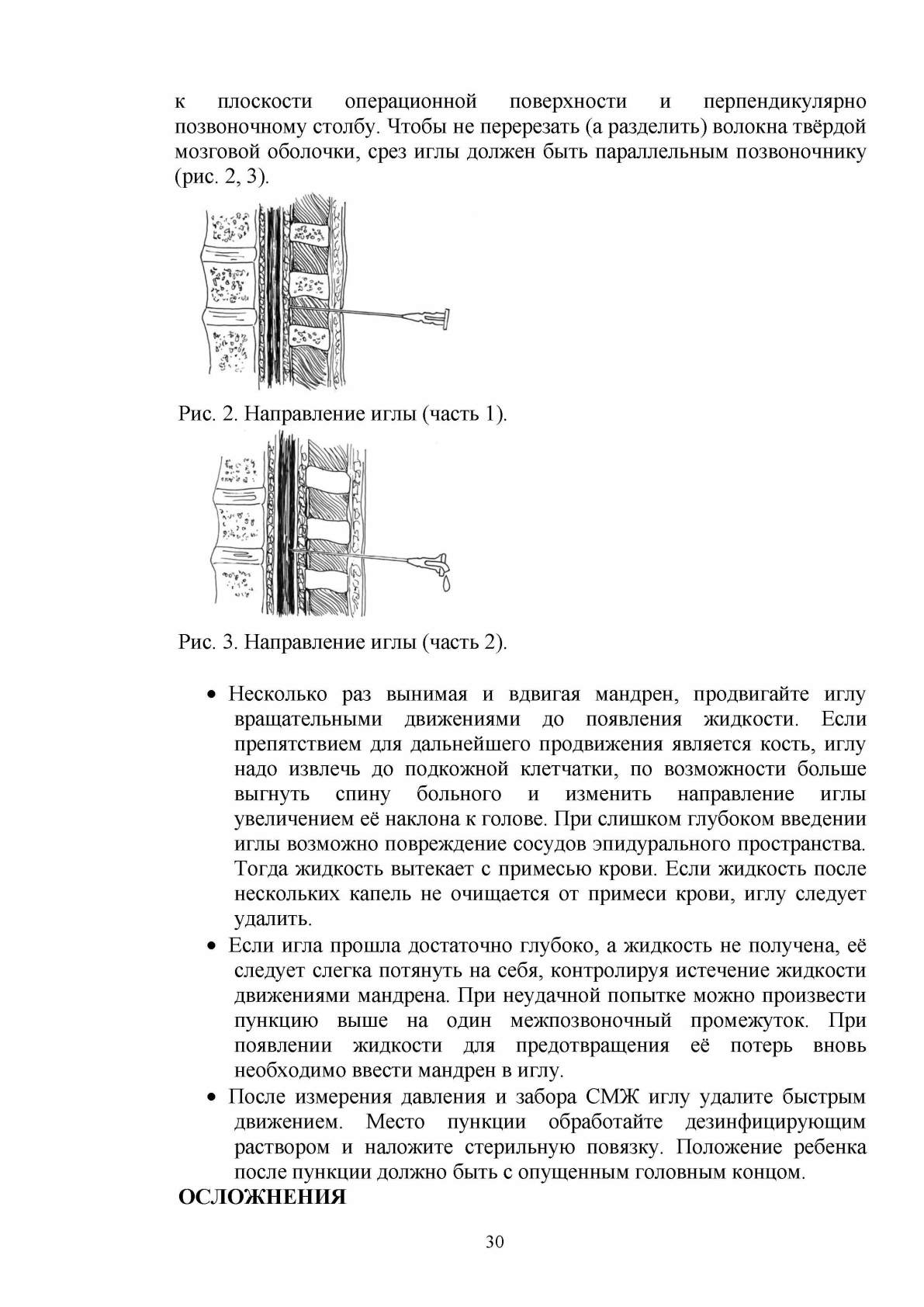 к плоскости операционной поверхности и перпендикулярно позвоночному столбу. Чтобы не перерезать (а разделить) волокна твёрдой мозговой оболочки, срез иглы должен быть параллельным позвоночнику (рис. 2, 3).

Рис. 2. Направление иглы (часть 1).

Рис. 3. Направление иглы (часть 2).

• Несколько раз вынимая и вдвигая мандрен, продвигайте иглу вращательными движениями до появления жидкости. Если препятствием для дальнейшего продвижения является кость, иглу надо извлечь до подкожной клетчатки, по возможности больше выгнуть спину больного и изменить направление иглы увеличением её наклона к голове. При слишком глубоком введении иглы возможно повреждение сосудов эпидурального пространства. Тогда жидкость вытекает с примесью крови. Если жидкость после нескольких капель не очищается от примеси крови, иглу следует удалить.
• Если игла прошла достаточно глубоко, а жидкость не получена, её следует слегка потянуть на себя, контролируя истечение жидкости движениями мандрена. При неудачной попытке можно произвести пункцию выше на один межпозвоночный промежуток. При появлении жидкости для предотвращения её потерь вновь необходимо ввести мандрен в иглу.
• После измерения давления и забора СМЖ иглу удалите быстрым движением. Место пункции обработайте дезинфицирующим раствором и наложите стерильную повязку. Положение ребенка после пункции должно быть с опущенным головным концом.

ОСЛОЖНЕНИЯ

30